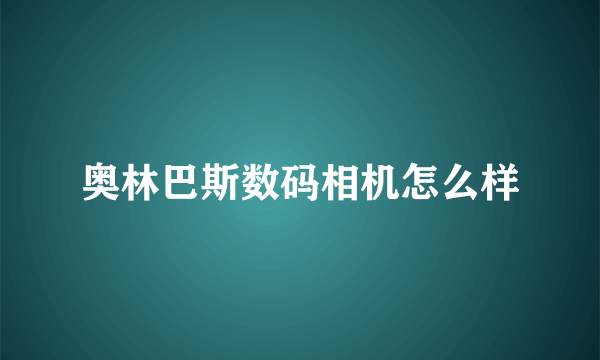 奥林巴斯数码相机怎么样